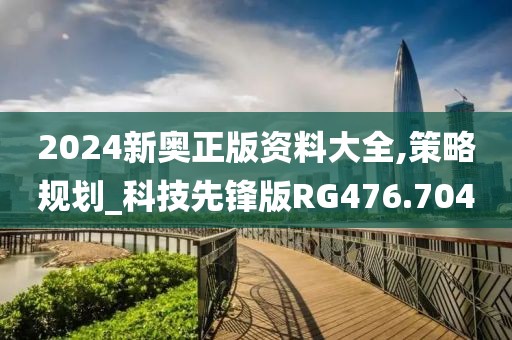 2024新奥正版资料大全,策略规划_科技先锋版RG476.704